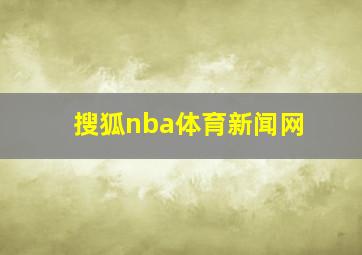 搜狐nba体育新闻网